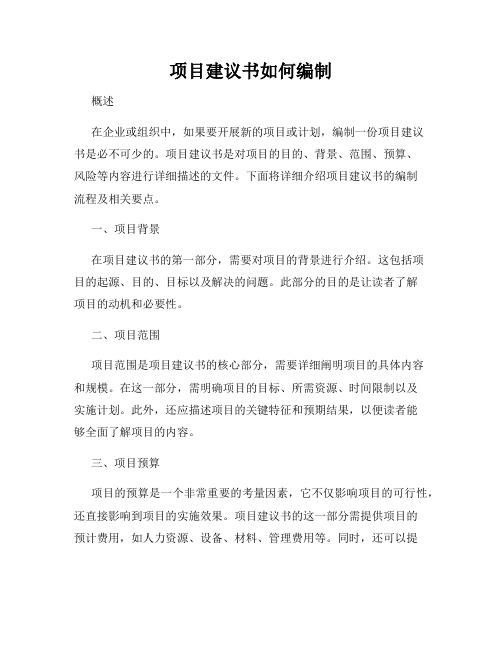 项目建议书如何编制

概述

在企业或组织中，如果要开展新的项目或计划，编制一份项目建议书是必不可少的。项目建议书是对项目的目的、背景、范围、预算、风险等内容进行详细描述的文件。下面将详细介绍项目建议书的编制流程及相关要点。

一、项目背景

在项目建议书的第一部分，需要对项目的背景进行介绍。这包括项目的起源、目的、目标以及解决的问题。此部分的目的是让读者了解项目的动机和必要性。

二、项目范围

项目范围是项目建议书的核心部分，需要详细阐明项目的具体内容和规模。在这一部分，需明确项目的目标、所需资源、时间限制以及实施计划。此外，还应描述项目的关键特征和预期结果，以便读者能够全面了解项目的内容。

三、项目预算

项目的预算是一个非常重要的考量因素，它不仅影响项目的可行性，还直接影响到项目的实施效果。项目建议书的这一部分需提供项目的预计费用，如人力资源、设备、材料、管理费用等。同时，还可以提